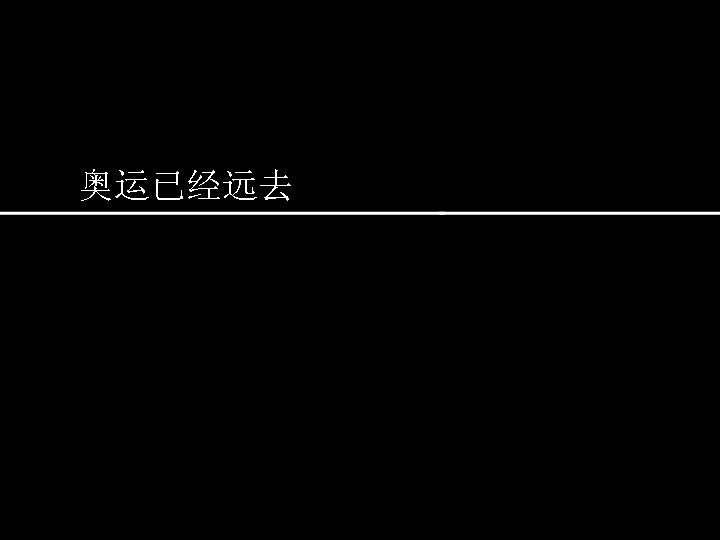 奥运已经远去